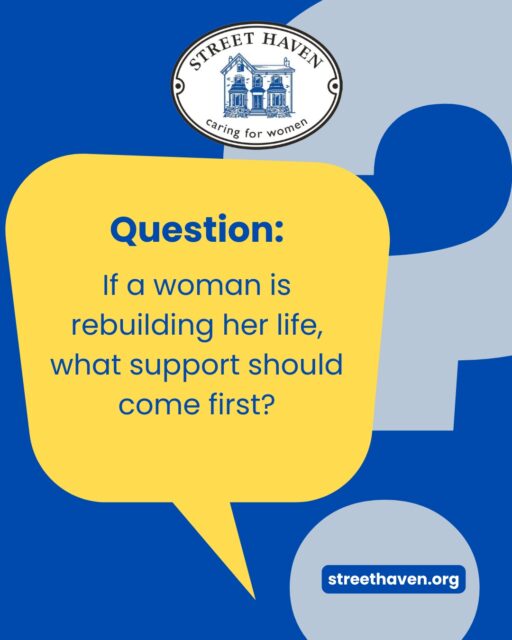 STREET HAVEN
caring for women

Question:

If a woman is rebuilding her life, what support should come first?

streethaven.org